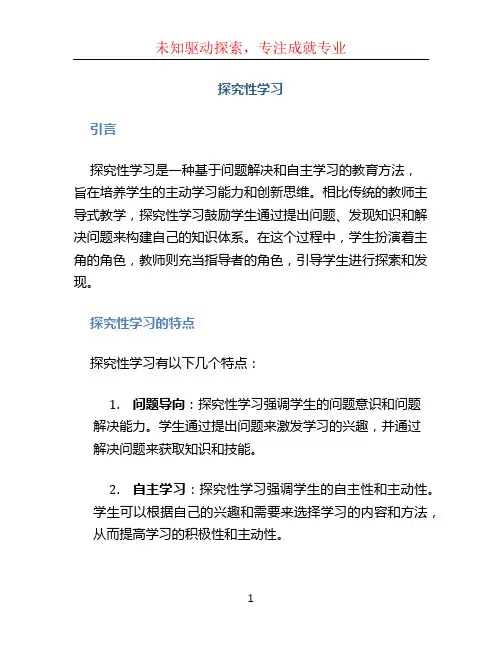 未知驱动探索，专注成就专业

探究性学习

引言

探究性学习是一种基于问题解决和自主学习的教育方法，旨在培养学生的主动学习能力和创新思维。相比传统的教师主导式教学，探究性学习鼓励学生通过提出问题、发现知识和解决问题来构建自己的知识体系。在这个过程中，学生扮演着主角的角色，教师则充当指导者的角色，引导学生进行探索和发现。

探究性学习的特点

探究性学习有以下几个特点：

1. 问题导向：探究性学习强调学生的问题意识和问题解决能力。学生通过提出问题来激发学习的兴趣，并通过解决问题来获取知识和技能。

2. 自主学习：探究性学习强调学生的自主性和主动性。学生可以根据自己的兴趣和需要来选择学习的内容和方法，从而提高学习的积极性和主动性。

1